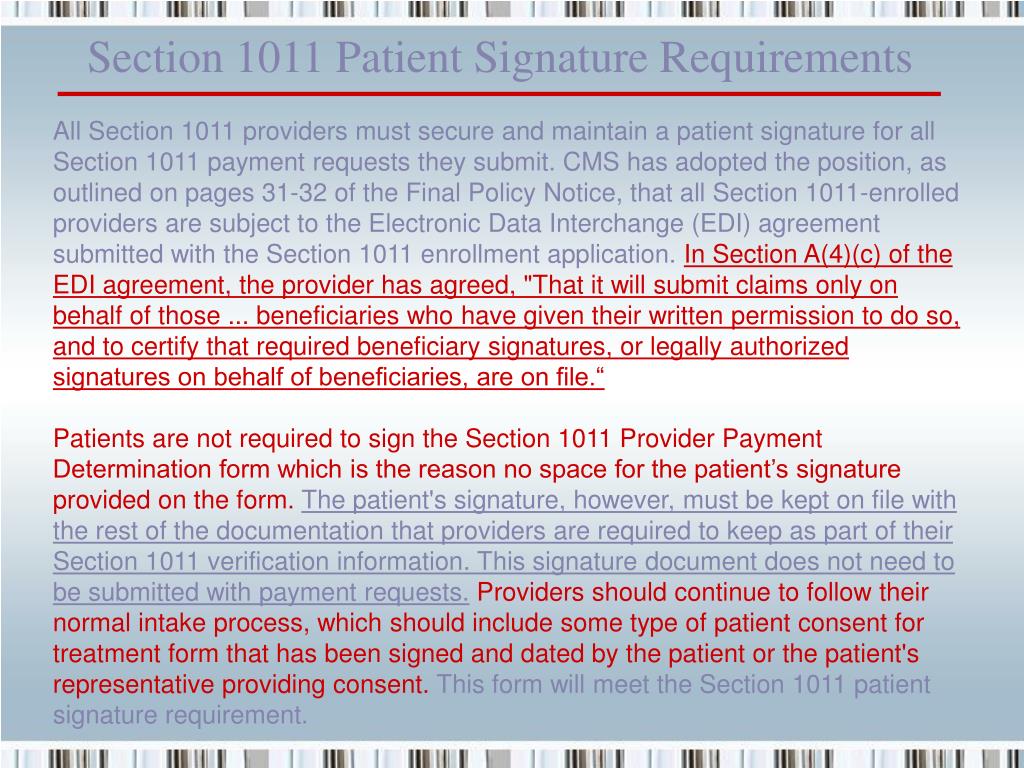 Section 1011 Patient Signature Requirements

All Section 1011 providers must secure and maintain a patient signature for all Section 1011 payment requests they submit. CMS has adopted the position, as outlined on pages 31-32 of the Final Policy Notice, that all Section 1011-enrolled providers are subject to the Electronic Data Interchange (EDI) agreement submitted with the Section 1011 enrollment application. In Section A(4)(c) of the EDI agreement, the provider has agreed, "That it will submit claims only on behalf of those ... beneficiaries who have given their written permission to do so, and to certify that required beneficiary signatures, or legally authorized signatures on behalf of beneficiaries, are on file.“

Patients are not required to sign the Section 1011 Provider Payment Determination form which is the reason no space for the patient’s signature provided on the form. The patient's signature, however, must be kept on file with the rest of the documentation that providers are required to keep as part of their Section 1011 verification information. This signature document does not need to be submitted with payment requests. Providers should continue to follow their normal intake process, which should include some type of patient consent for treatment form that has been signed and dated by the patient or the patient's representative providing consent. This form will meet the Section 1011 patient signature requirement.